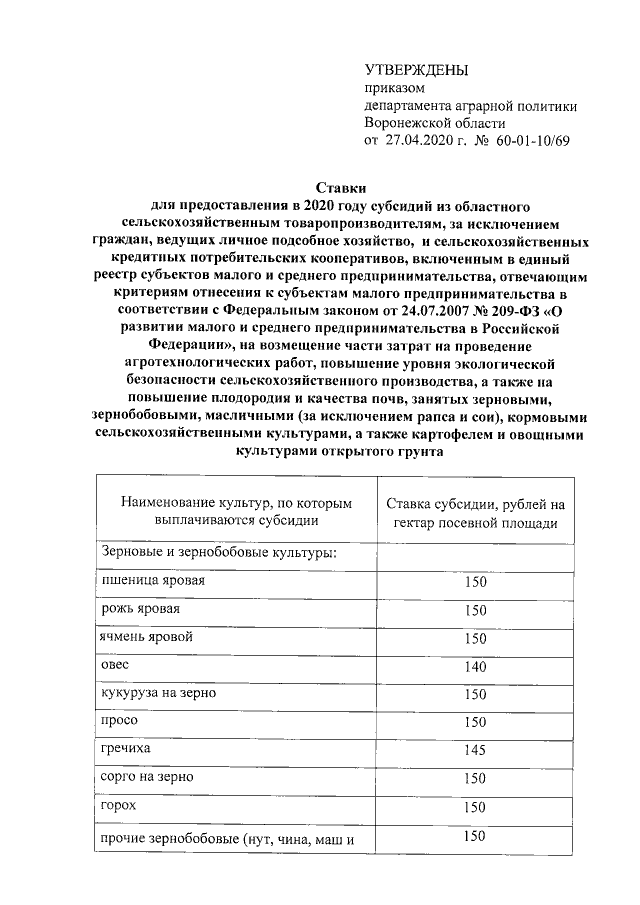 УТВЕРЖДЕНЫ
приказом
департамента аграрной политики
Воронежской области
от 27.04.2020 г. № 60-01-10/69

Ставки
для предоставления в 2020 году субсидий из областного сельскохозяйственным товаропроизводителям, за исключением граждан, ведущих личное подсобное хозяйство, и сельскохозяйственных кредитных потребительских кооперативов, включенным в единый реестр субъектов малого и среднего предпринимательства, отвечающим критериям отнесения к субъектам малого предпринимательства в соответствии с Федеральным законом от 24.07.2007 № 209-ФЗ «О развитии малого и среднего предпринимательства в Российской Федерации», на возмещение части затрат на проведение агротехнологических работ, повышение уровня экологической безопасности сельскохозяйственного производства, а также на повышение плодородия и качества почв, занятых зерновыми, зернобобовыми, масличными (за исключением рапса и сои), кормовыми сельскохозяйственными культурами, а также картофелем и овощными культурами открытого грунта

| Наименование культур, по которым выплачиваются субсидии | Ставка субсидии, рублей на гектар посевной площади |
|---|---|
| Зерновые и зернобобовые культуры: | |
| пшеница яровая | 150 |
| рожь яровая | 150 |
| ячмень яровой | 150 |
| овес | 140 |
| кукуруза на зерно | 150 |
| просо | 150 |
| гречиха | 145 |
| сорго на зерно | 150 |
| горох | 150 |
| прочие зернобобовые (нут, чина, маш и | 150 |